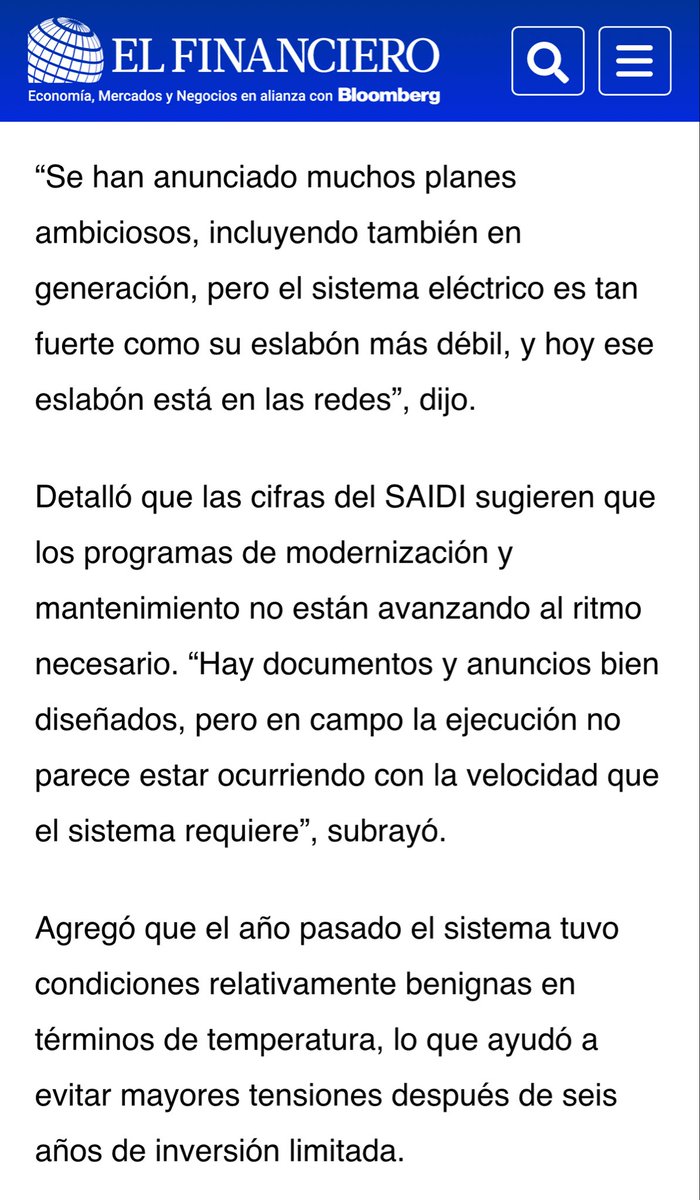 EL FINANCIERO
Economía, Mercados y Negocios en alianza con Bloomberg

“Se han anunciado muchos planes ambiciosos, incluyendo también en generación, pero el sistema eléctrico es tan fuerte como su eslabón más débil, y hoy ese eslabón está en las redes”, dijo.

Detalló que las cifras del SAIDI sugieren que los programas de modernización y mantenimiento no están avanzando al ritmo necesario. “Hay documentos y anuncios bien diseñados, pero en campo la ejecución no parece estar ocurriendo con la velocidad que el sistema requiere”, subrayó.

Agregó que el año pasado el sistema tuvo condiciones relativamente benignas en términos de temperatura, lo que ayudó a evitar mayores tensiones después de seis años de inversión limitada.